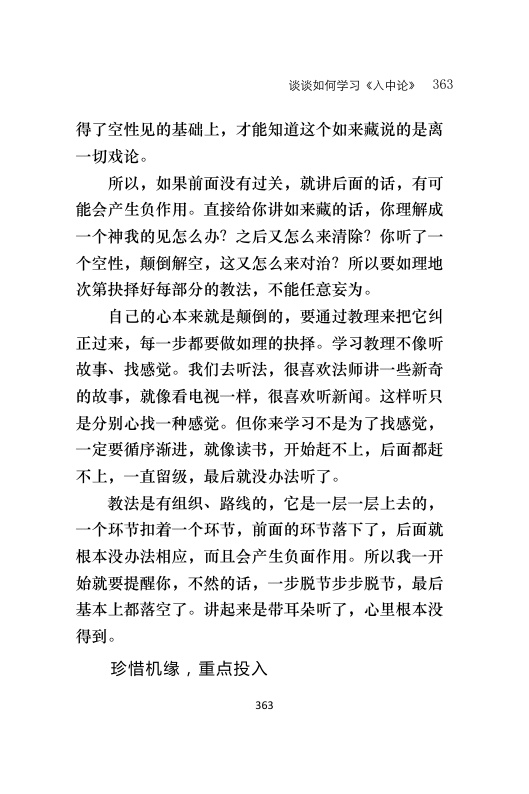 谈谈如何学习《入中论》 363

得了空性见的基础上，才能知道这个如来藏说的是离一切戏论。

所以，如果前面没有过关，就讲后面的话，有可能会产生负作用。直接给你讲如来藏的话，你理解成一个神我的见怎么办？之后又怎么来清除？你听了一个空性，颠倒解空，这又怎么来对治？所以要如理地次第抉择好每部分的教法，不能任意妄为。

自己的心本来就是颠倒的，要通过教理来把它纠正过来，每一步都要做如理的抉择。学习教理不像听故事、找感觉。我们去听法，很喜欢法师讲一些新奇的故事，就像看电视一样，很喜欢听新闻。这样听只是分别心找一种感觉。但你来学习不是为了找感觉，一定要循序渐进，就像读书，开始赶不上，后面都赶不上，一直留级，最后就没办法听了。

教法是有组织、路线的，它是一层一层上去的，一个环节扣着一个环节，前面的环节落下了，后面就根本没办法相应，而且会产生负面作用。所以我一开始就要提醒你，不然的话，一步脱节步步脱节，最后基本上都落空了。讲起来是带耳朵听了，心里根本没得到。

珍惜机缘，重点投入

363